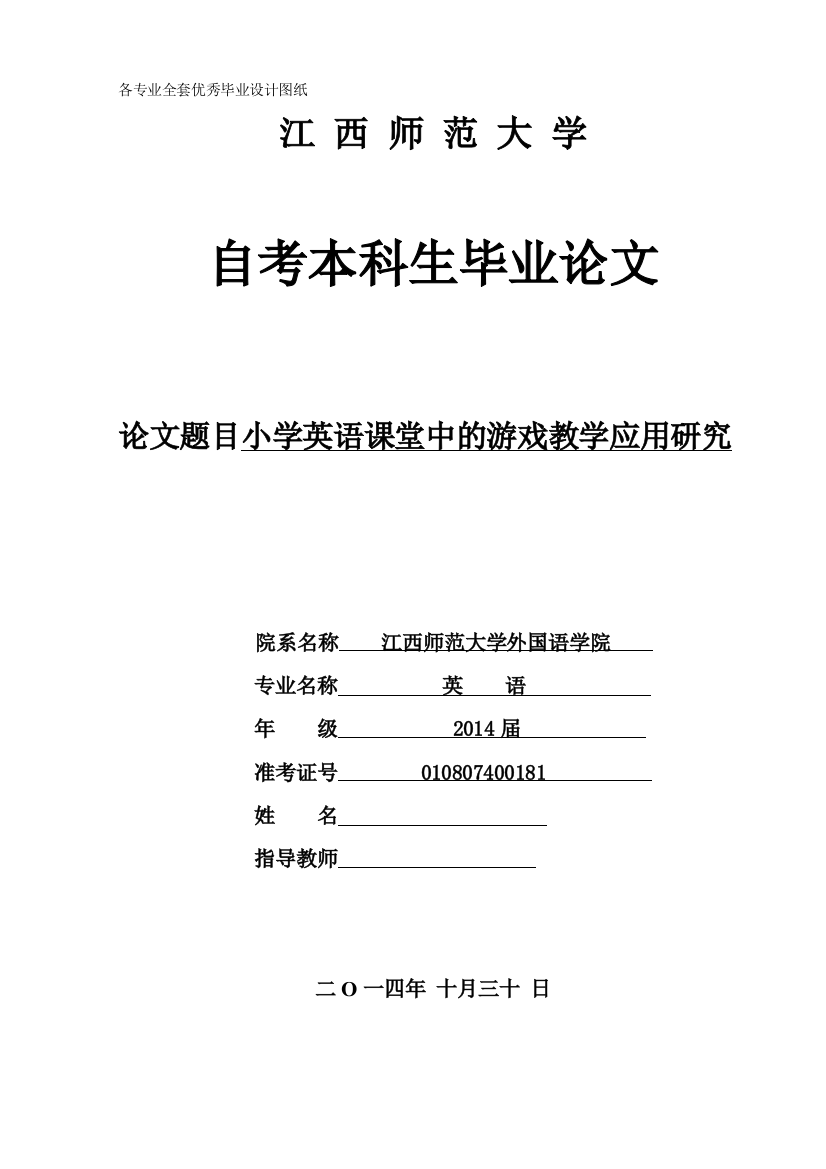 各专业全套优秀毕业设计图纸

江 西 师 范 大 学

自考本科生毕业论文

论文题目小学英语课堂中的游戏教学应用研究

院系名称 江西师范大学外国语学院

专业名称 英 语

年 级 2014 届

准考证号 010807400181

姓 名

指导教师

二 O 一四年 十月三十 日